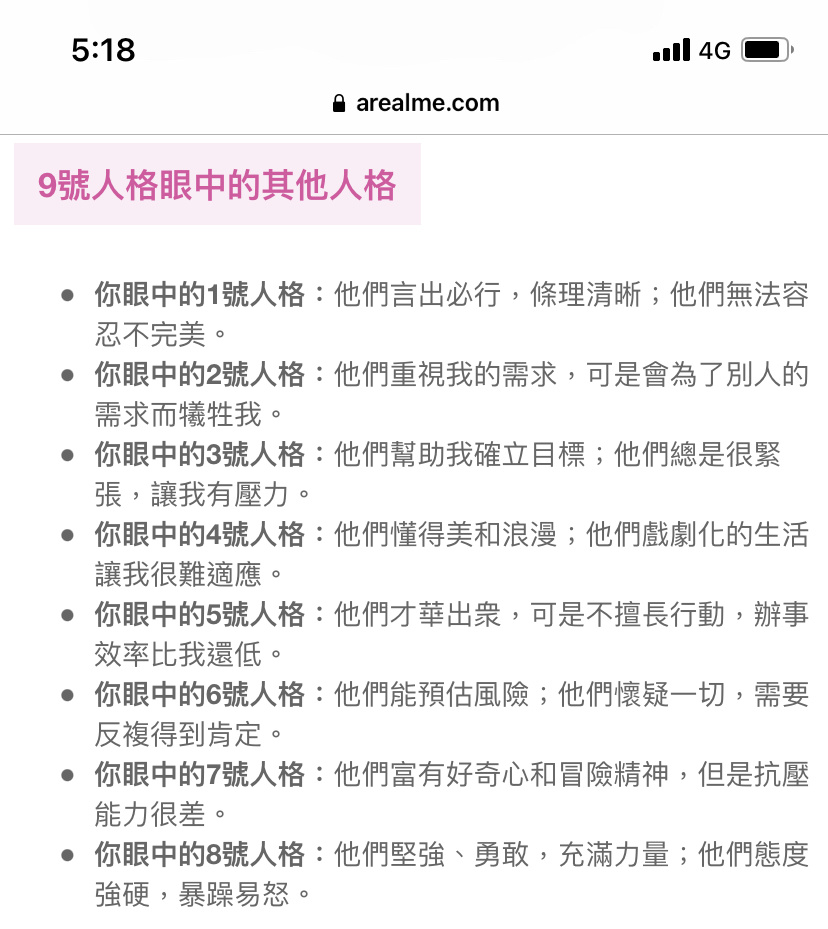 5:18
4G

arealme.com

9號人格眼中的其他人格

- 你眼中的1號人格：他們言出必行，條理清晰；他們無法容忍不完美。
- 你眼中的2號人格：他們重視我的需求，可是會為了別人的需求而犧牲我。
- 你眼中的3號人格：他們幫助我確立目標；他們總是很緊張，讓我有壓力。
- 你眼中的4號人格：他們懂得美和浪漫；他們戲劇化的生活讓我很難適應。
- 你眼中的5號人格：他們才華出衆，可是不擅長行動，辦事效率比我還低。
- 你眼中的6號人格：他們能預估風險；他們懷疑一切，需要反複得到肯定。
- 你眼中的7號人格：他們富有好奇心和冒險精神，但是抗壓能力很差。
- 你眼中的8號人格：他們堅強、勇敢，充滿力量；他們態度強硬，暴躁易怒。